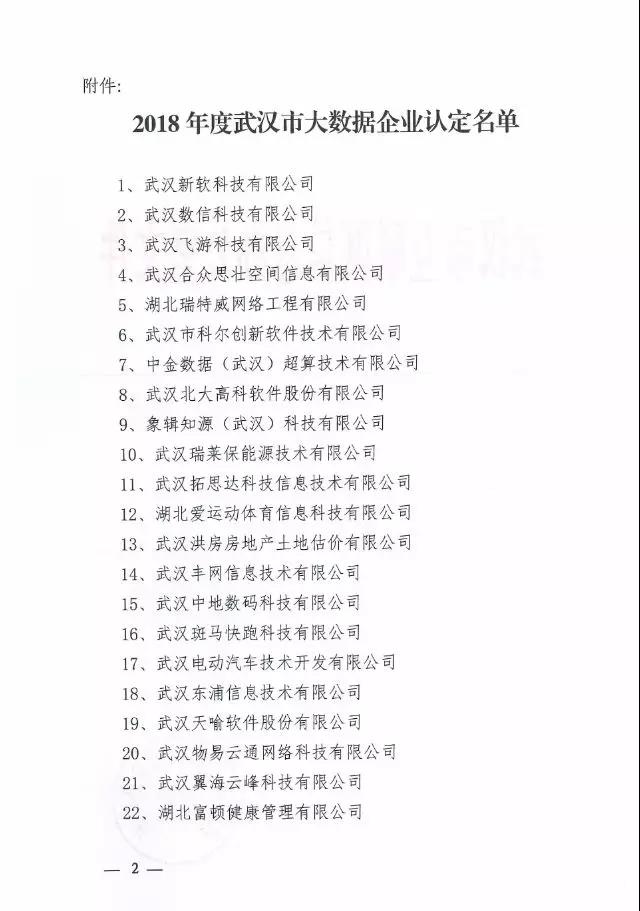 附件:

2018 年度武汉市大数据企业认定名单

1、武汉新软科技有限公司
2、武汉数信科技有限公司
3、武汉飞游科技有限公司
4、武汉合众思壮空间信息有限公司
5、湖北瑞特威网络工程有限公司
6、武汉市科尔创新软件技术有限公司
7、中金数据(武汉)超算技术有限公司
8、武汉北大高科软件股份有限公司
9、象辑知源(武汉)科技有限公司
10、武汉瑞莱保能源技术有限公司
11、武汉拓思达科技信息技术有限公司
12、湖北爱运动体育信息科技有限公司
13、武汉洪房房地产土地估价有限公司
14、武汉丰网信息技术有限公司
15、武汉中地数码科技有限公司
16、武汉斑马快跑科技有限公司
17、武汉电动汽车技术开发有限公司
18、武汉东浦信息技术有限公司
19、武汉天喻软件股份有限公司
20、武汉物易云通网络科技有限公司
21、武汉翼海云峰科技有限公司
22、湖北富顿健康管理有限公司

— 2 —